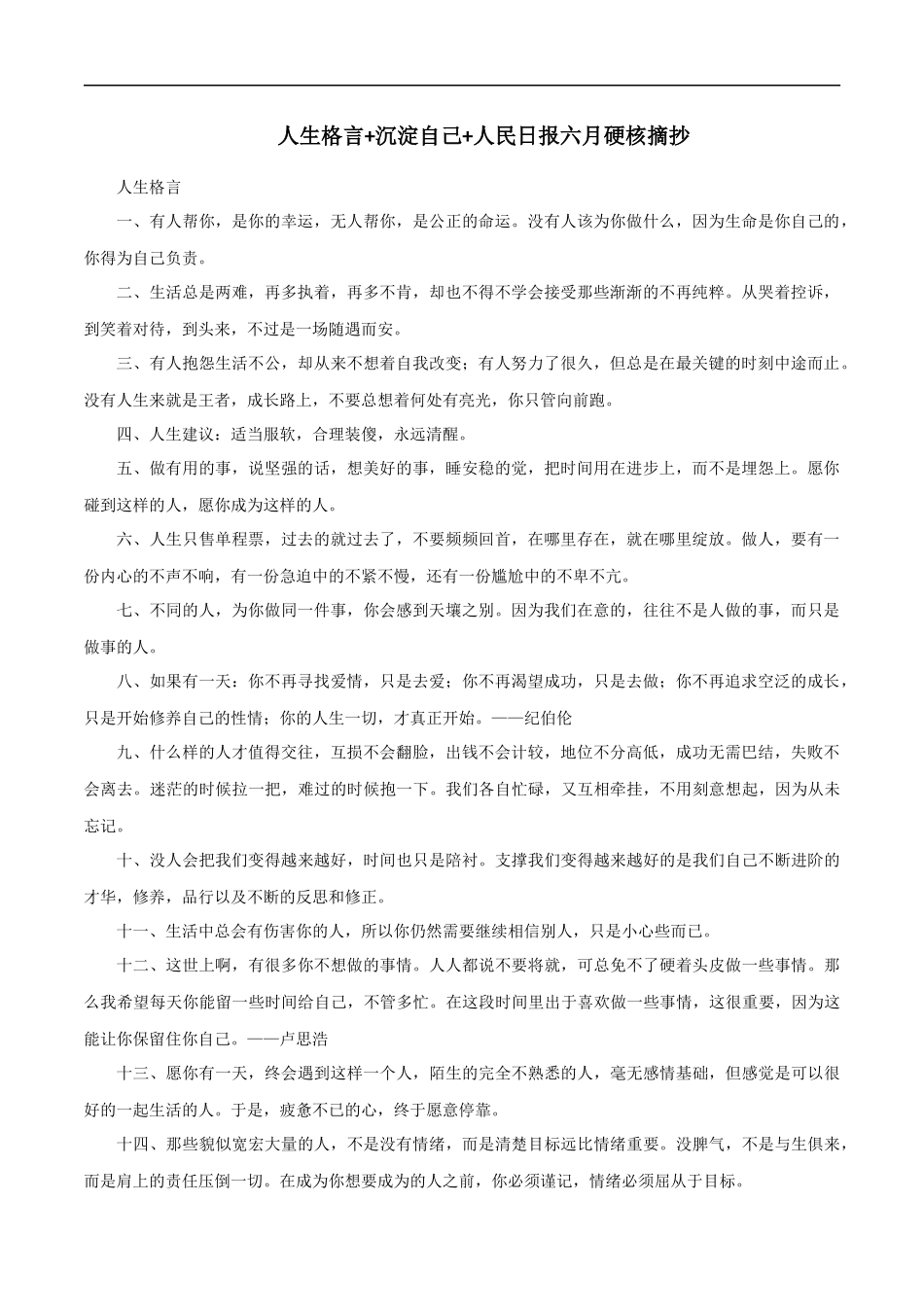 人生格言+沉淀自己+人民日报六月硬核摘抄

人生格言

一、有人帮你，是你的幸运，无人帮你，是公正的命运。没有人该为你做什么，因为生命是你自己的，你得为自己负责。

二、生活总是两难，再多执着，再多不肯，却也不得不学会接受那些渐渐的不再纯粹。从哭着控诉，到笑着对待，到头来，不过是一场随遇而安。

三、有人抱怨生活不公，却从来不想着自我改变；有人努力了很久，但总是在最关键的时刻中途而止。没有人生来就是王者，成长路上，不要总想着何处有亮光，你只管向前跑。

四、人生建议：适当服软，合理装傻，永远清醒。

五、做有用的事，说坚强的话，想美好的事，睡安稳的觉，把时间用在进步上，而不是埋怨上。愿你碰到这样的人，愿你成为这样的人。

六、人生只售单程票，过去的就过去了，不要频频回首，在哪里存在，就在哪里绽放。做人，要有一份内心的不声不响，有一份急迫中的不紧不慢，还有一份尴尬中的不卑不亢。

七、不同的人，为你做同一件事，你会感到天壤之别。因为我们在意的，往往不是人做的事，而只是做事的人。

八、如果有一天：你不再寻找爱情，只是去爱；你不再渴望成功，只是去做；你不再追求空泛的成长，只是开始修养自己的性情；你的人生一切，才真正开始。——纪伯伦

九、什么样的人才值得交往，互损不会翻脸，出钱不会计较，地位不分高低，成功无需巴结，失败不会离去。迷茫的时候拉一把，难过的时候抱一下。我们各自忙碌，又互相牵挂，不用刻意想起，因为从未忘记。

十、没人会把我们变得越来越好，时间也只是陪衬。支撑我们变得越来越好的是我们自己不断进阶的才华，修养，品行以及不断的反思和修正。

十一、生活中总会有伤害你的人，所以你仍然需要继续相信别人，只是小心些而已。

十二、这世上啊，有很多你不想做的事情。人人都说不要将就，可总免不了硬着头皮做一些事情。那么我希望每天你能留一些时间给自己，不管多忙。在这段时间里出于喜欢做一些事情，这很重要，因为这能让你保留住你自己。——卢思浩

十三、愿你有一天，终会遇到这样一个人，陌生的完全不熟悉的人，毫无感情基础，但感觉是可以很好的一起生活的人。于是，疲惫不已的心，终于愿意停靠。

十四、那些貌似宽宏大量的人，不是没有情绪，而是清楚目标远比情绪重要。没脾气，不是与生俱来，而是肩上的责任压倒一切。在成为你想要成为的人之前，你必须谨记，情绪必须屈从于目标。